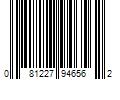 0 81227 94656 2